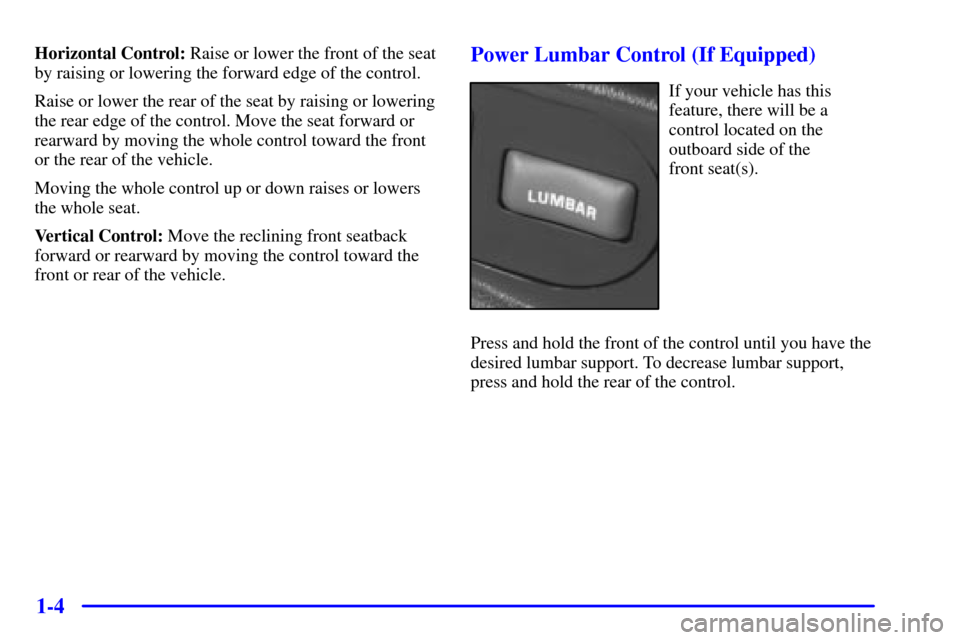 Horizontal Control: Raise or lower the front of the seat by raising or lowering the forward edge of the control.

Raise or lower the rear of the seat by raising or lowering the rear edge of the control. Move the seat forward or rearward by moving the whole control toward the front or the rear of the vehicle.

Moving the whole control up or down raises or lowers the whole seat.

Vertical Control: Move the reclining front seatback forward or rearward by moving the control toward the front or rear of the vehicle.

Power Lumbar Control (If Equipped)

LUMBAR

If your vehicle has this feature, there will be a control located on the outboard side of the front seat(s).

Press and hold the front of the control until you have the desired lumbar support. To decrease lumbar support, press and hold the rear of the control.

1-4

carmanualsonline.info